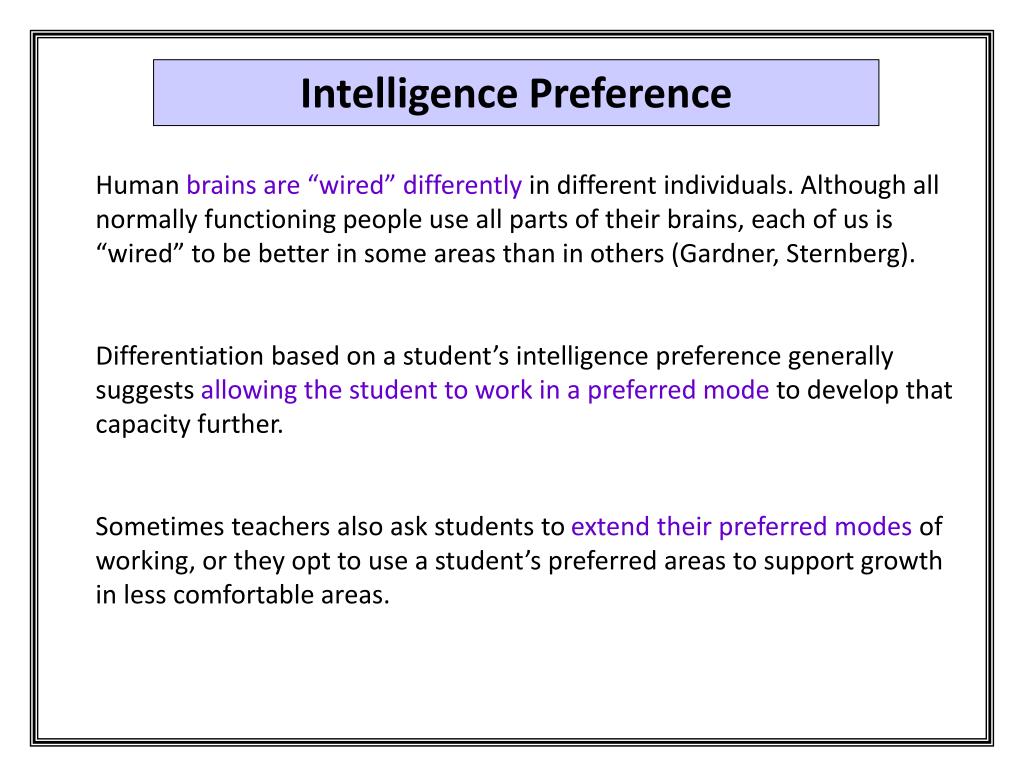 Intelligence Preference

Human brains are “wired” differently in different individuals. Although all normally functioning people use all parts of their brains, each of us is “wired” to be better in some areas than in others (Gardner, Sternberg).

Differentiation based on a student’s intelligence preference generally suggests allowing the student to work in a preferred mode to develop that capacity further.

Sometimes teachers also ask students to extend their preferred modes of working, or they opt to use a student’s preferred areas to support growth in less comfortable areas.